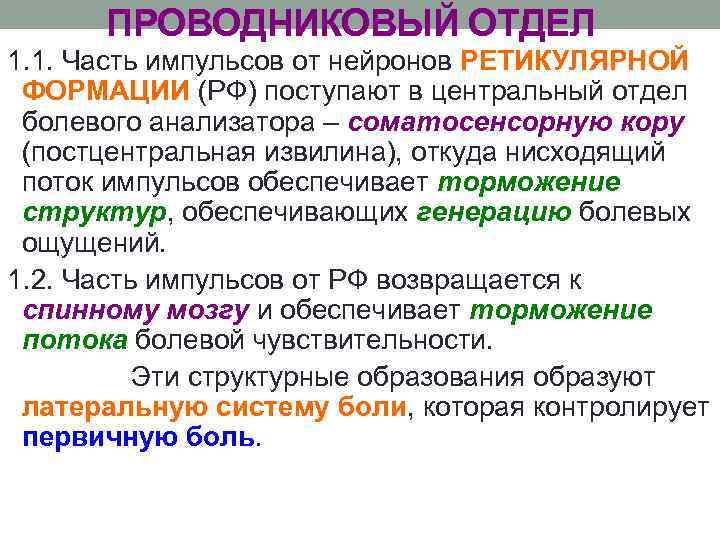 ПРОВОДНИКОВЫЙ ОТДЕЛ

1.1. Часть импульсов от нейронов РЕТИКУЛЯРНОЙ ФОРМАЦИИ (РФ) поступают в центральный отдел болевого анализатора – соматосенсорную кору (постцентральная извилина), откуда нисходящий поток импульсов обеспечивает торможение структур, обеспечивающих генерацию болевых ощущений.

1.2. Часть импульсов от РФ возвращается к спинному мозгу и обеспечивает торможение потока болевой чувствительности.

Эти структурные образования образуют латеральную систему боли, которая контролирует первичную боль.